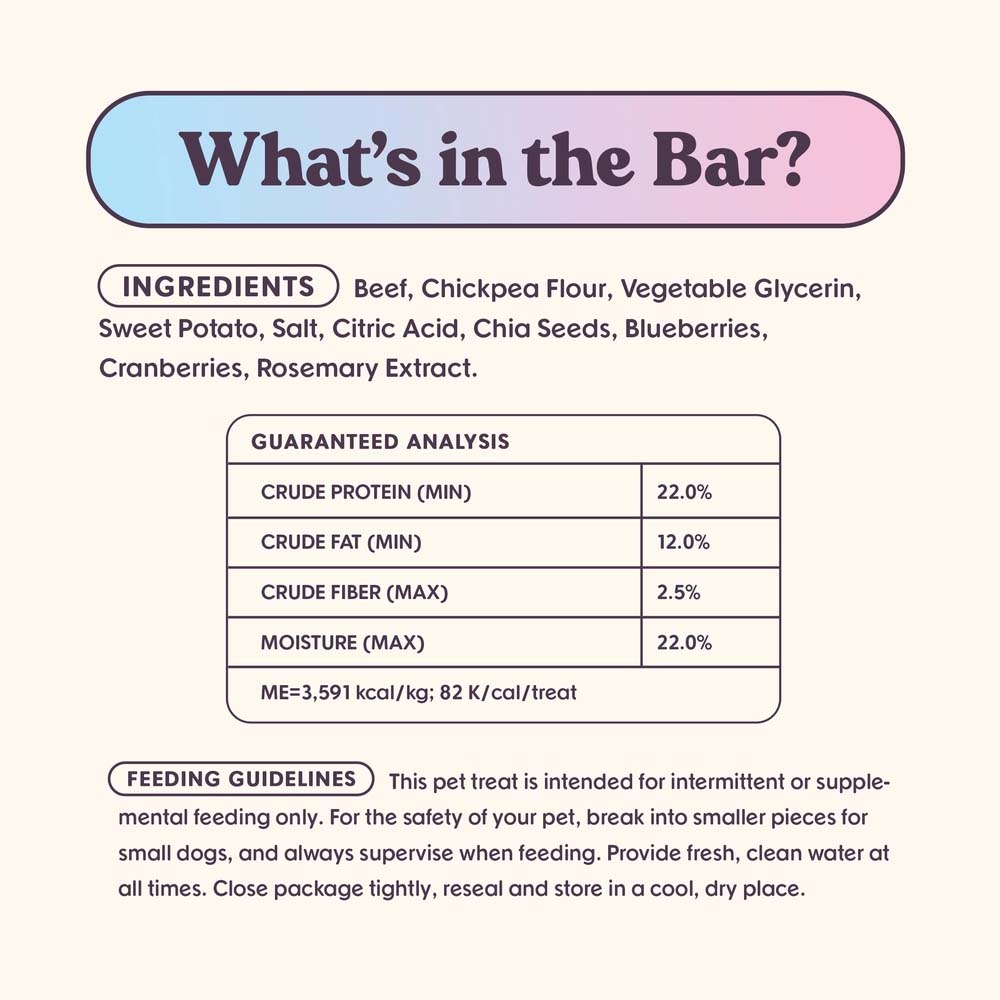 What's in the Bar?

INGREDIENTS Beef, Chickpea Flour, Vegetable Glycerin, Sweet Potato, Salt, Citric Acid, Chia Seeds, Blueberries, Cranberries, Rosemary Extract.

| GUARANTEED ANALYSIS | |
|---|---|
| CRUDE PROTEIN (MIN) | 22.0% |
| CRUDE FAT (MIN) | 12.0% |
| CRUDE FIBER (MAX) | 2.5% |
| MOISTURE (MAX) | 22.0% |
| ME=3,591 kcal/kg; 82 K/cal/treat | |

FEEDING GUIDELINES This pet treat is intended for intermittent or supplemental feeding only. For the safety of your pet, break into smaller pieces for small dogs, and always supervise when feeding. Provide fresh, clean water at all times. Close package tightly, reseal and store in a cool, dry place.